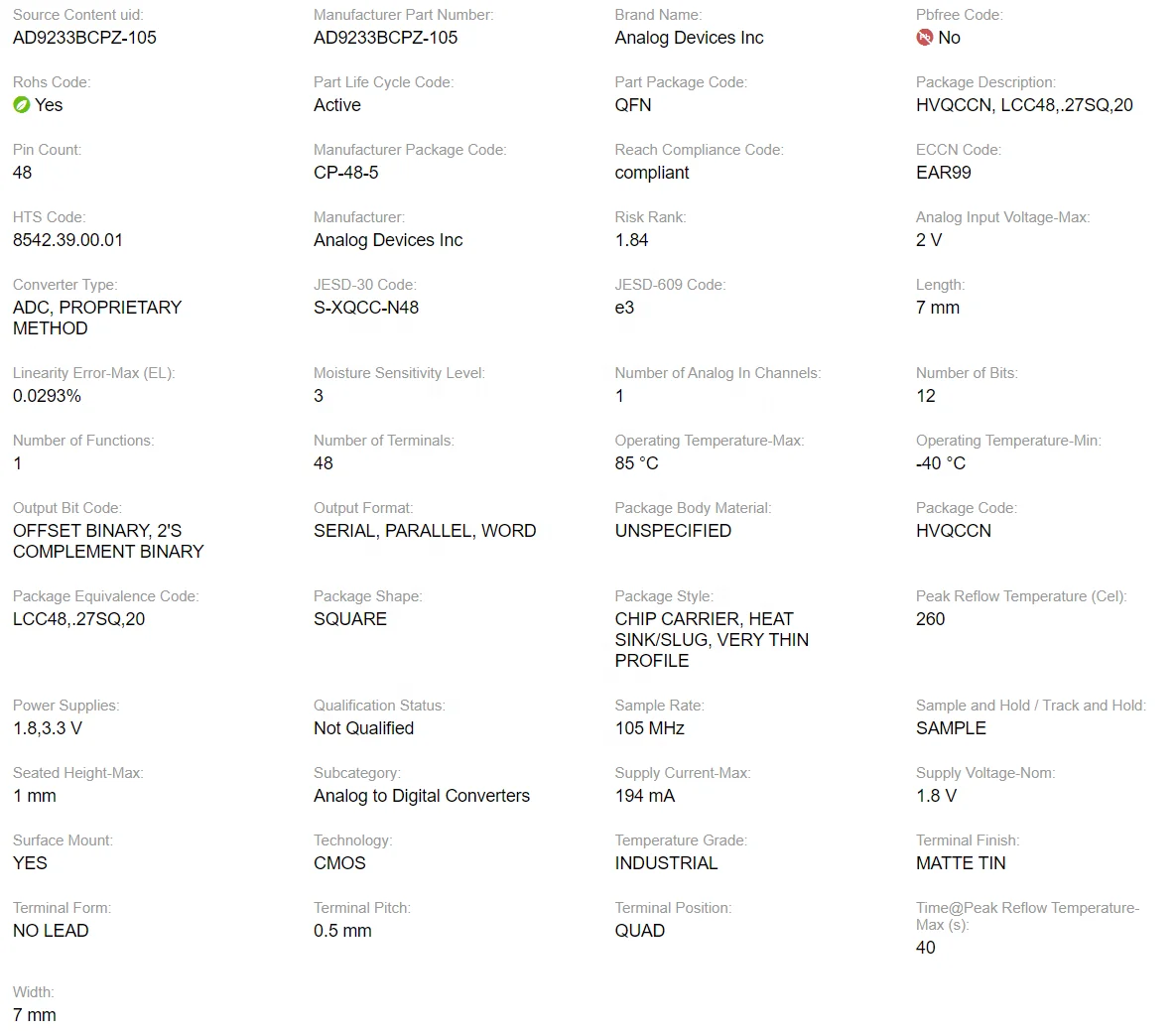 Source Content uid:
AD9233BCPZ-105

Manufacturer Part Number:
AD9233BCPZ-105

Brand Name:
Analog Devices Inc

Pbfree Code:
No

Rohs Code:
Yes

Part Life Cycle Code:
Active

Part Package Code:
QFN

Package Description:
HVQCCN, LCC48,.27SQ,20

Pin Count:
48

Manufacturer Package Code:
CP-48-5

Reach Compliance Code:
compliant

ECCN Code:
EAR99

HTS Code:
8542.39.00.01

Manufacturer:
Analog Devices Inc

Risk Rank:
1.84

Analog Input Voltage-Max:
2 V

Converter Type:
ADC, PROPRIETARY METHOD

JESD-30 Code:
S-XQCC-N48

JESD-609 Code:
e3

Length:
7 mm

Linearity Error-Max (EL):
0.0293%

Moisture Sensitivity Level:
3

Number of Analog In Channels:
1

Number of Bits:
12

Number of Functions:
1

Number of Terminals:
48

Operating Temperature-Max:
85 °C

Operating Temperature-Min:
-40 °C

Output Bit Code:
OFFSET BINARY, 2'S COMPLEMENT BINARY

Output Format:
SERIAL, PARALLEL, WORD

Package Body Material:
UNSPECIFIED

Package Code:
HVQCCN

Package Equivalence Code:
LCC48,.27SQ,20

Package Shape:
SQUARE

Package Style:
CHIP CARRIER, HEAT SINK/SLUG, VERY THIN PROFILE

Peak Reflow Temperature (Cel):
260

Power Supplies:
1.8,3.3 V

Qualification Status:
Not Qualified

Sample Rate:
105 MHz

Sample and Hold / Track and Hold:
SAMPLE

Seated Height-Max:
1 mm

Subcategory:
Analog to Digital Converters

Supply Current-Max:
194 mA

Supply Voltage-Nom:
1.8 V

Surface Mount:
YES

Technology:
CMOS

Temperature Grade:
INDUSTRIAL

Terminal Finish:
MATTE TIN

Terminal Form:
NO LEAD

Terminal Pitch:
0.5 mm

Terminal Position:
QUAD

Time@Peak Reflow Temperature-Max (s):
40

Width:
7 mm